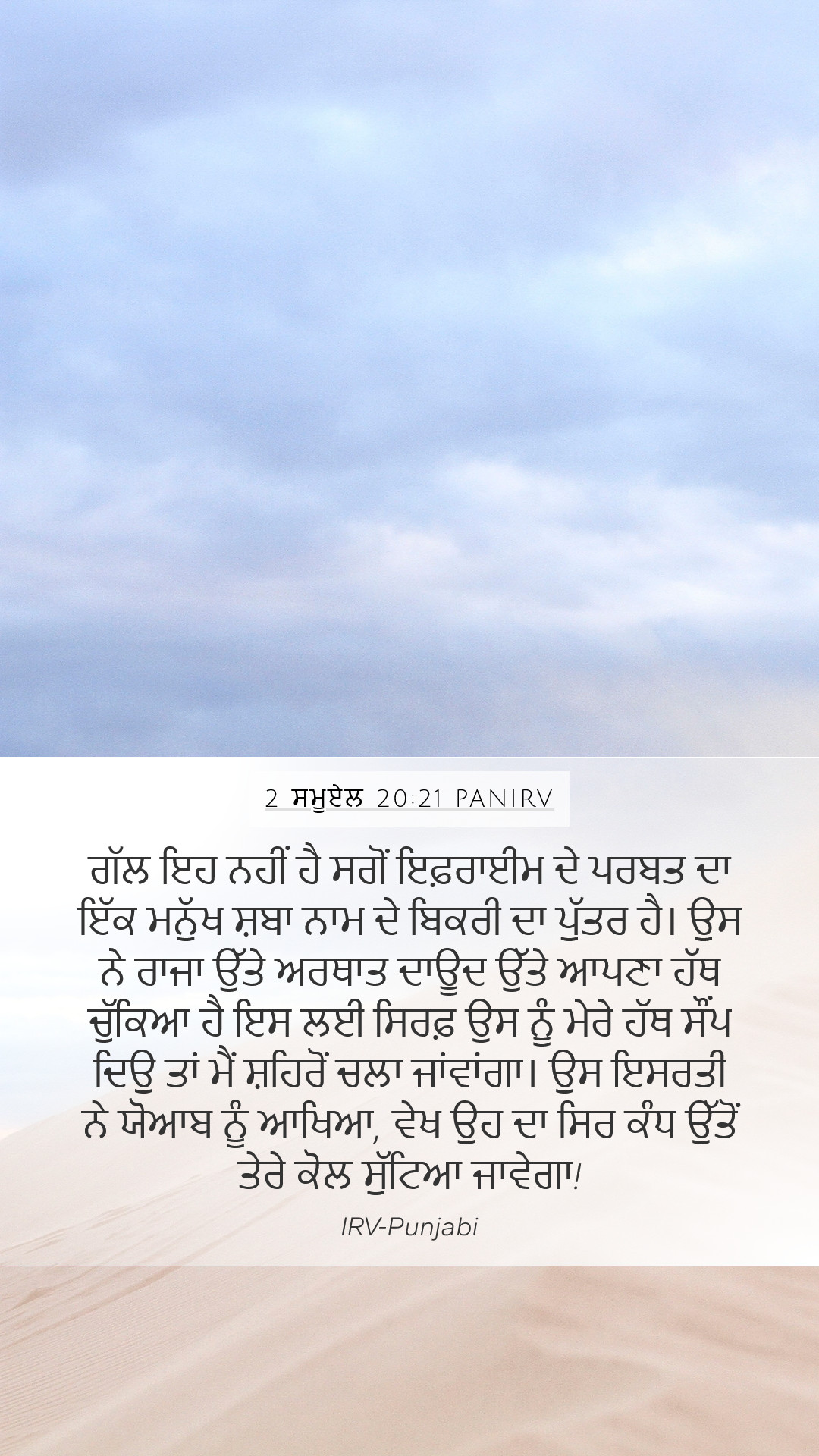 2 ਸਮੂਏਲ 20:21 PANIRV

ਗੱਲ ਇਹ ਨਹੀਂ ਹੈ ਸਗੋਂ ਇਫ਼ਰਾਈਮ ਦੇ ਪਰਬਤ ਦਾ ਇੱਕ ਮਨੁੱਖ ਸ਼ਬਾ ਨਾਮ ਦੇ ਬਿਕਰੀ ਦਾ ਪੁੱਤਰ ਹੈ। ਉਸ ਨੇ ਰਾਜਾ ਉੱਤੇ ਅਰਥਾਤ ਦਾਊਦ ਉੱਤੇ ਆਪਣਾ ਹੱਥ ਚੁੱਕਿਆ ਹੈ ਇਸ ਲਈ ਸਿਰਫ਼ ਉਸ ਨੂੰ ਮੇਰੇ ਹੱਥ ਸੌਂਪ ਦਿਉ ਤਾਂ ਮੈਂ ਸ਼ਹਿਰੋਂ ਚਲਾ ਜਾਂਵਾਂਗਾ। ਉਸ ਇਸਤਰੀ ਨੇ ਯੋਆਬ ਨੂੰ ਆਖਿਆ, ਵੇਖ ਉਹ ਦਾ ਸਿਰ ਕੰਧ ਉੱਤੋਂ ਤੇਰੇ ਕੋਲ ਸੁੱਟਿਆ ਜਾਵੇਗਾ!

IRV-Punjabi